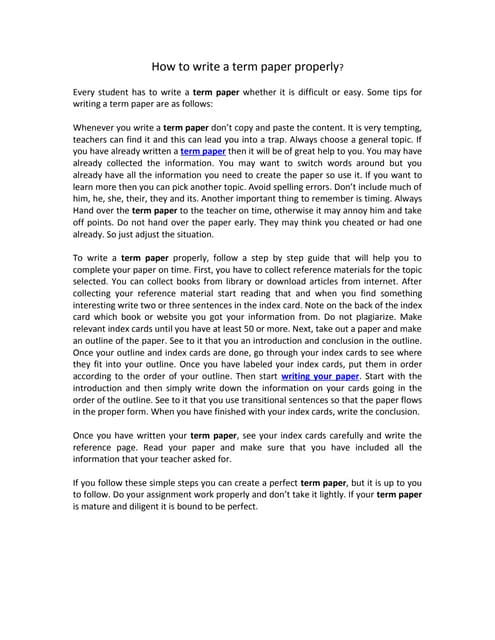 How to write a term paper properly?

Every student has to write a term paper whether it is difficult or easy. Some tips for writing a term paper are as follows:

Whenever you write a term paper don't copy and paste the content. It is very tempting, teachers can find it and this can lead you into a trap. Always choose a general topic. If you have already written a term paper then it will be of great help to you. You may have already collected the information. You may want to switch words around but you already have all the information you need to create the paper so use it. If you want to learn more then you can pick another topic. Avoid spelling errors. Don't include much of him, he, she, their, they and its. Another important thing to remember is timing. Always Hand over the term paper to the teacher on time, otherwise it may annoy him and take off points. Do not hand over the paper early. They may think you cheated or had one already. So just adjust the situation.

To write a term paper properly, follow a step by step guide that will help you to complete your paper on time. First, you have to collect reference materials for the topic selected. You can collect books from library or download articles from internet. After collecting your reference material start reading that and when you find something interesting write two or three sentences in the index card. Note on the back of the index card which book or website you got your information from. Do not plagiarize. Make relevant index cards until you have at least 50 or more. Next, take out a paper and make an outline of the paper. See to it that you an introduction and conclusion in the outline. Once your outline and index cards are done, go through your index cards to see where they fit into your outline. Once you have labeled your index cards, put them in order according to the order of your outline. Then start writing your paper. Start with the introduction and then simply write down the information on your cards going in the order of the outline. See to it that you use transitional sentences so that the paper flows in the proper form. When you have finished with your index cards, write the conclusion.

Once you have written your term paper, see your index cards carefully and write the reference page. Read your paper and make sure that you have included all the information that your teacher asked for.

If you follow these simple steps you can create a perfect term paper, but it is up to you to follow. Do your assignment work properly and don't take it lightly. If your term paper is mature and diligent it is bound to be perfect.